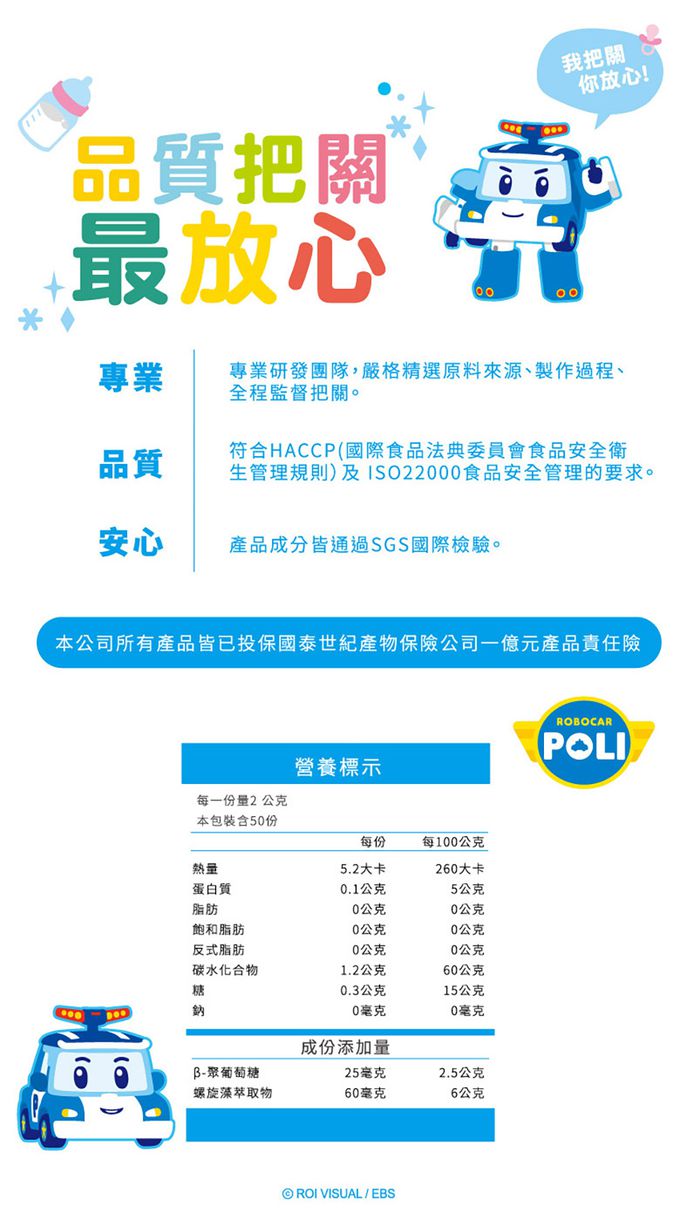 我把關
你放心!

品質把關
最放心

專業
專業研發團隊,嚴格精選原料來源、製作過程、全程監督把關。

品質
符合HACCP(國際食品法典委員會食品安全衛生管理規則)及 ISO22000食品安全管理的要求。

安心
產品成分皆通過SGS國際檢驗。

本公司所有產品皆已投保國泰世紀產物保險公司一億元產品責任險

ROBOCAR
POLI

營養標示

每一份量2 公克
本包裝含50份

| | 每份 | 每100公克 |
|---|---|---|
| 熱量 | 5.2大卡 | 260大卡 |
| 蛋白質 | 0.1公克 | 5公克 |
| 脂肪 | 0公克 | 0公克 |
| 飽和脂肪 | 0公克 | 0公克 |
| 反式脂肪 | 0公克 | 0公克 |
| 碳水化合物 | 1.2公克 | 60公克 |
| 糖 | 0.3公克 | 15公克 |
| 鈉 | 0毫克 | 0毫克 |

成份添加量

| | | |
|---|---|---|
| β-聚葡萄糖 | 25毫克 | 2.5公克 |
| 螺旋藻萃取物 | 60毫克 | 6公克 |

© ROI VISUAL / EBS